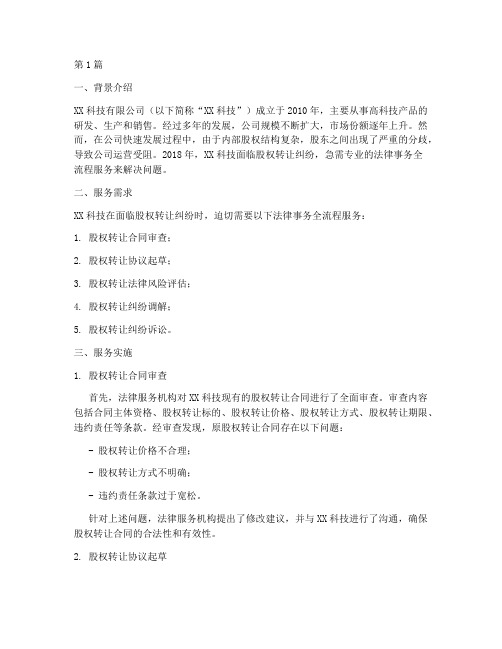 第1篇

一、背景介绍

XX科技有限公司（以下简称“XX科技”）成立于2010年，主要从事高科技产品的研发、生产和销售。经过多年的发展，公司规模不断扩大，市场份额逐年上升。然而，在公司快速发展过程中，由于内部股权结构复杂，股东之间出现了严重的分歧，导致公司运营受阻。2018年，XX科技面临股权转让纠纷，急需专业的法律事务全流程服务来解决问题。

二、服务需求

XX科技在面临股权转让纠纷时，迫切需要以下法律事务全流程服务：

1. 股权转让合同审查；

2. 股权转让协议起草；

3. 股权转让法律风险评估；

4. 股权转让纠纷调解；

5. 股权转让纠纷诉讼。

三、服务实施

1. 股权转让合同审查

首先，法律服务机构对XX科技现有的股权转让合同进行了全面审查。审查内容包括合同主体资格、股权转让标的、股权转让价格、股权转让方式、股权转让期限、违约责任等条款。经审查发现，原股权转让合同存在以下问题：

- 股权转让价格不合理；

- 股权转让方式不明确；

- 违约责任条款过于宽松。

针对上述问题，法律服务机构提出了修改建议，并与XX科技进行了沟通，确保股权转让合同的合法性和有效性。

2. 股权转让协议起草